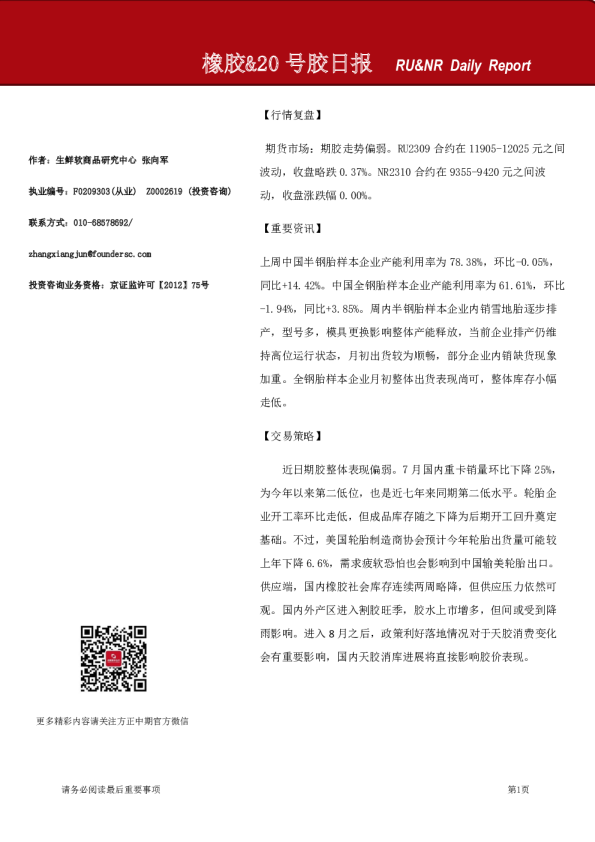 橡胶&20 号胶日报 RU&NR Daily Report

作者：生鲜软商品研究中心 张向军

执业编号：F0209303(从业) Z0002619（投资咨询）

联系方式：010-68578692/

zhangxiangjun@foundersc.com

投资咨询业务资格：京证监许可【2012】75号

更多精彩内容请关注方正中期官方微信

【行情复盘】

期货市场：期胶走势偏弱。RU2309 合约在 11905-12025 元之间波动，收盘略跌 0.37%。NR2310 合约在 9355-9420 元之间波动，收盘涨跌幅 0.00%。

【重要资讯】

上周中国半钢胎样本企业产能利用率为 78.38%，环比-0.05%，同比+14.42%。中国全钢胎样本企业产能利用率为 61.61%，环比-1.94%，同比+3.85%。周内半钢胎样本企业内销雪地胎逐步排产，型号多，模具更换影响整体产能释放，当前企业排产仍维持高位运行状态，月初出货较为顺畅，部分企业内销缺货现象加重。全钢胎样本企业月初整体出货表现尚可，整体库存小幅走低。

【交易策略】

近日期胶整体表现偏弱。7 月国内重卡销量环比下降 25%，为今年以来第二低位，也是近七年来同期第二低水平。轮胎企业开工率环比走低，但成品库存随之下降为后期开工回升奠定基础。不过，美国轮胎制造商协会预计今年轮胎出货量可能较上年下降 6.6%，需求疲软恐怕也会影响到中国输美轮胎出口。供应端，国内橡胶社会库存连续两周略降，但供应压力依然可观。国内外产区进入割胶旺季，胶水上市增多，但间或受到降雨影响。进入 8 月之后，政策利好落地情况对于天胶消费变化会有重要影响，国内天胶消库进展将直接影响胶价表现。

请务必阅读最后重要事项

第1页